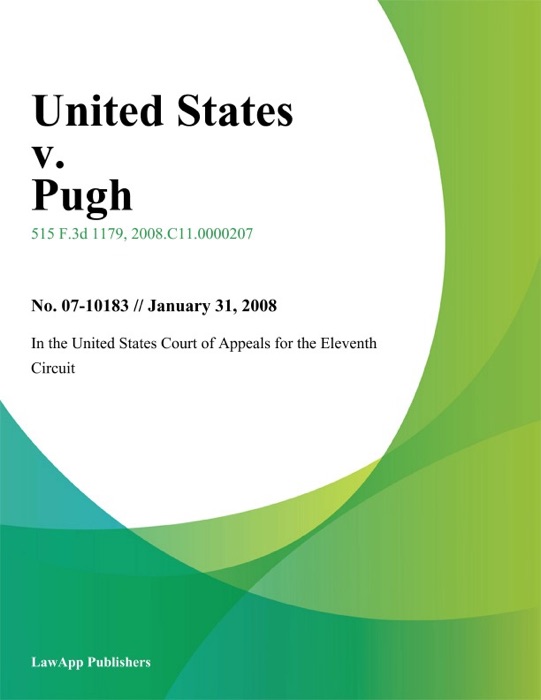 United States
v.
Pugh

515 F.3d 1179, 2008.C11.0000207

No. 07-10183 // January 31, 2008

In the United States Court of Appeals for the Eleventh Circuit

LawApp Publishers